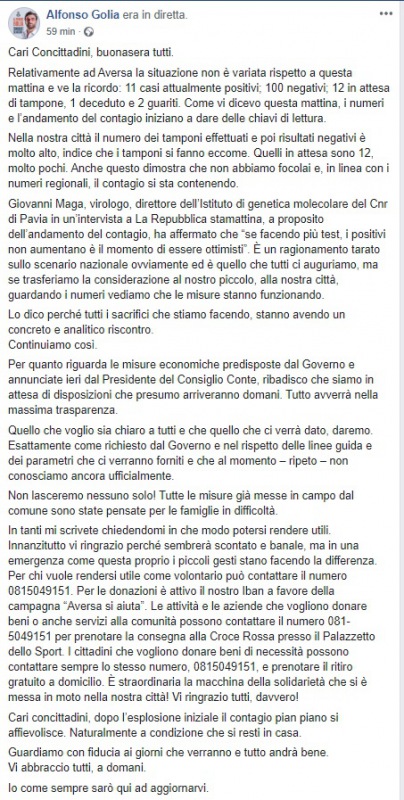 Alfonso Golia era in diretta.
59 min ·

Cari Concittadini, buonasera tutti.

Relativamente ad Aversa la situazione non è variata rispetto a questa mattina e ve la ricordo: 11 casi attualmente positivi; 100 negativi; 12 in attesa di tampone, 1 deceduto e 2 guariti. Come vi dicevo questa mattina, i numeri e l'andamento del contagio iniziano a dare delle chiavi di lettura.

Nella nostra città il numero dei tamponi effettuati e poi risultati negativi è molto alto, indice che i tamponi si fanno eccome. Quelli in attesa sono 12, molto pochi. Anche questo dimostra che non abbiamo focolai e, in linea con i numeri regionali, il contagio si sta contenendo.

Giovanni Maga, virologo, direttore dell'Istituto di genetica molecolare del Cnr di Pavia in un'intervista a La Repubblica stamattina, a proposito dell'andamento del contagio, ha affermato che "se facendo più test, i positivi non aumentano è il momento di essere ottimisti". È un ragionamento tarato sullo scenario nazionale ovviamente ed è quello che tutti ci auguriamo, ma se trasferiamo la considerazione al nostro piccolo, alla nostra città, guardando i numeri vediamo che le misure stanno funzionando.

Lo dico perché tutti i sacrifici che stiamo facendo, stanno avendo un concreto e analitico riscontro.
Continuiamo così.

Per quanto riguarda le misure economiche predisposte dal Governo e annunciate ieri dal Presidente del Consiglio Conte, ribadisco che siamo in attesa di disposizioni che presumo arriveranno domani. Tutto avverrà nella massima trasparenza.

Quello che voglio sia chiaro a tutti e che quello che ci verrà dato, daremo. Esattamente come richiesto dal Governo e nel rispetto delle linee guida e dei parametri che ci verranno forniti e che al momento – ripeto – non conosciamo ancora ufficialmente.

Non lasceremo nessuno solo! Tutte le misure già messe in campo dal comune sono state pensate per le famiglie in difficoltà.

In tanti mi scrivete chiedendomi in che modo potersi rendere utili. Innanzitutto vi ringrazio perché sembrerà scontato e banale, ma in una emergenza come questa proprio i piccoli gesti stano facendo la differenza. Per chi vuole rendersi utile come volontario può contattare il numero 0815049151. Per le donazioni è attivo il nostro Iban a favore della campagna "Aversa si aiuta". Le attività e le aziende che vogliono donare beni o anche servizi alla comunità possono contattare il numero 081-5049151 per prenotare la consegna alla Croce Rossa presso il Palazzetto dello Sport. I cittadini che vogliono donare beni di necessità possono contattare sempre lo stesso numero, 0815049151, e prenotare il ritiro gratuito a domicilio. È straordinaria la macchina della solidarietà che si è messa in moto nella nostra città! Vi ringrazio tutti, davvero!

Cari concittadini, dopo l'esplosione iniziale il contagio pian piano si affievolisce. Naturalmente a condizione che si resti in casa.

Guardiamo con fiducia ai giorni che verranno e tutto andrà bene.
Vi abbraccio tutti, a domani.

Io come sempre sarò qui ad aggiornarvi.